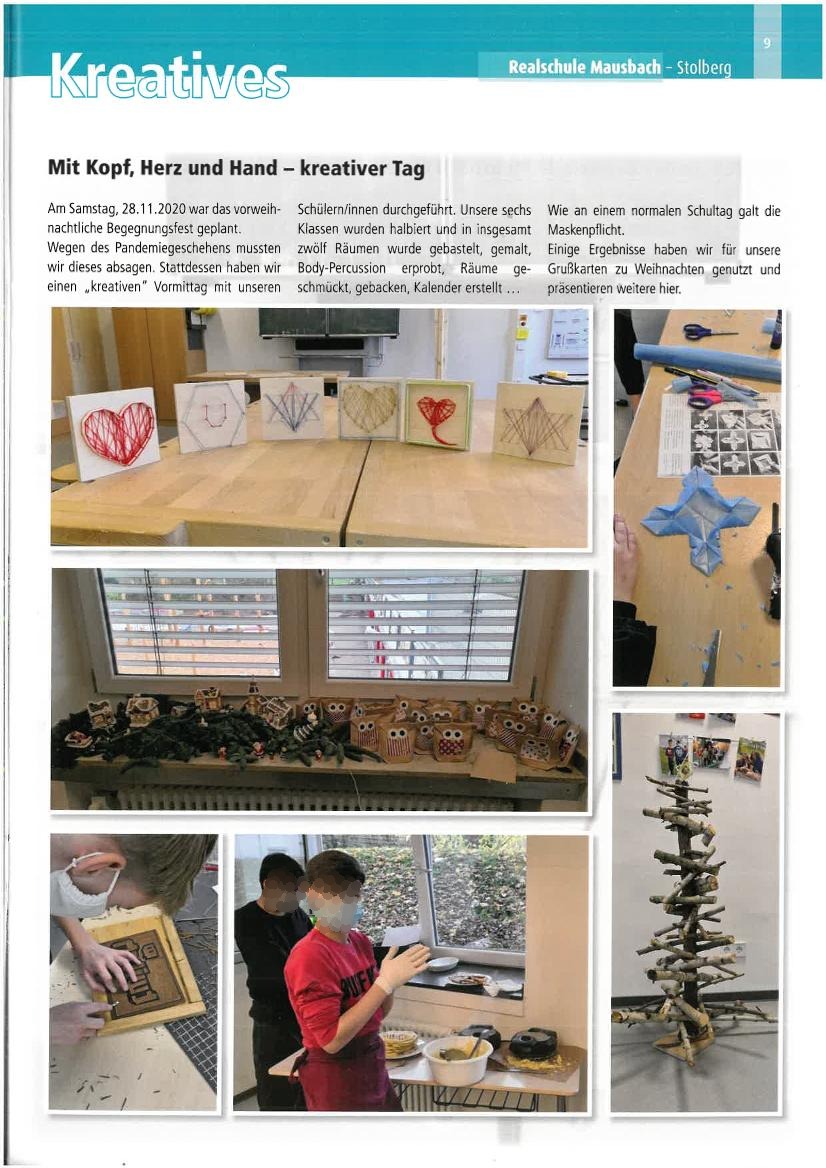 Kreatives

Realschule Mausbach - Stolberg

9

Mit Kopf, Herz und Hand – kreativer Tag

Am Samstag, 28.11.2020 war das vorweihnachtliche Begegnungsfest geplant.
Wegen des Pandemiegeschehens mussten wir dieses absagen. Stattdessen haben wir einen „kreativen" Vormittag mit unseren Schülern/innen durchgeführt. Unsere sechs Klassen wurden halbiert und in insgesamt zwölf Räumen wurde gebastelt, gemalt, Body-Percussion erprobt, Räume geschmückt, gebacken, Kalender erstellt ...

Wie an einem normalen Schultag galt die Maskenpflicht.
Einige Ergebnisse haben wir für unsere Grußkarten zu Weihnachten genutzt und präsentieren weitere hier.